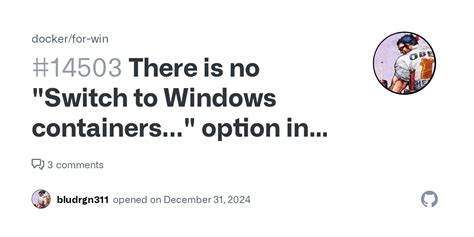 docker/for-win

#14503 There is no "Switch to Windows containers..." option in...

3 comments

bludrgn311 opened on December 31, 2024